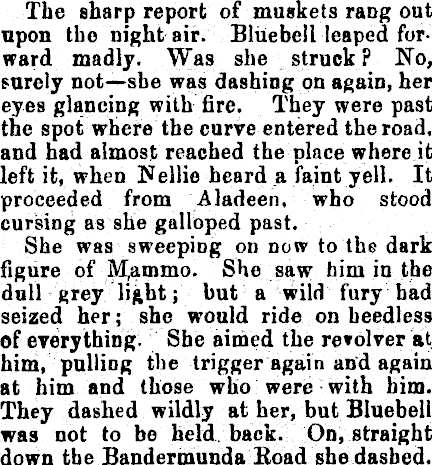 The sharp report of muskets rang out upon the night air. Bluebell leaped forward madly. Was she struck? No, surely not—she was dashing on again, her eyes glancing with fire. They were past the spot where the curve entered the road, and had almost reached the place where it left it, when Nellie heard a faint yell. It proceeded from Aladeen, who stood cursing as she galloped past.

She was sweeping on now to the dark figure of Mammo. She saw him in the dull grey light; but a wild fury had seized her; she would ride on heedless of everything. She aimed the revolver at him, pulling the trigger again and again at him and those who were with him. They dashed wildly at her, but Bluebell was not to be held back. On, straight down the Bandermunda Road she dashed.